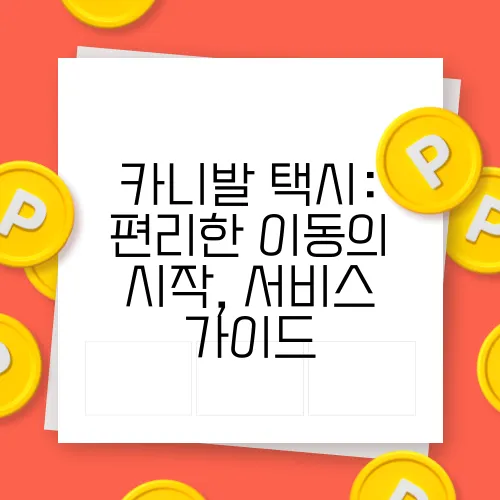 카니발 택시: 편리한 이동의 시작, 서비스 가이드

P

P

P

P